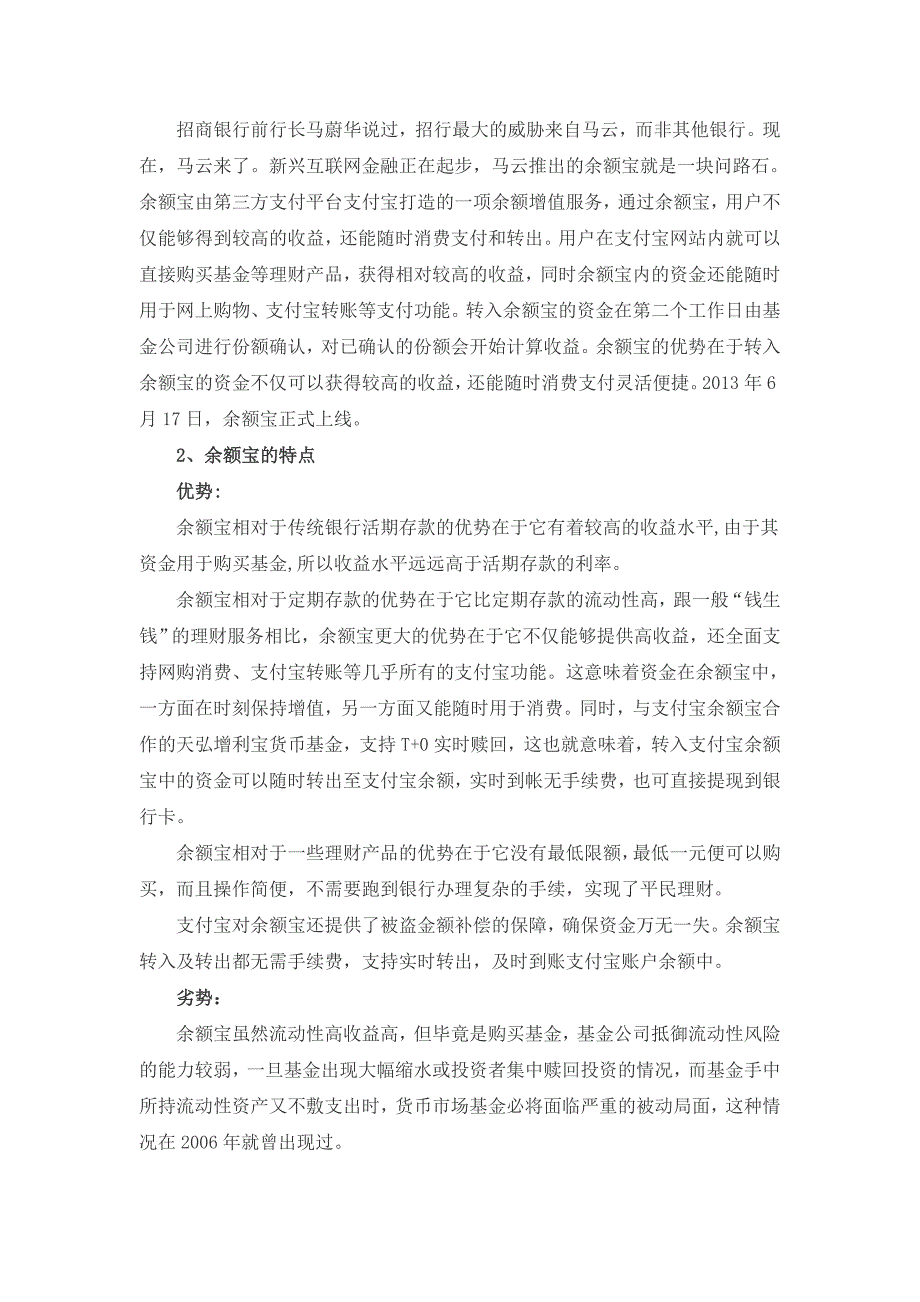 招商银行前行长马蔚华说过，招行最大的威胁来自马云，而非其他银行。现在，马云来了。新兴互联网金融正在起步，马云推出的余额宝就是一块问路石。余额宝由第三方支付平台支付宝打造的一项余额增值服务，通过余额宝，用户不仅能够得到较高的收益，还能随时消费支付和转出。用户在支付宝网站内就可以直接购买基金等理财产品，获得相对较高的收益，同时余额宝内的资金还能随时用于网上购物、支付宝转账等支付功能。转入余额宝的资金在第二个工作日由基金公司进行份额确认，对已确认的份额会开始计算收益。余额宝的优势在于转入余额宝的资金不仅可以获得较高的收益，还能随时消费支付灵活便捷。2013 年 6 月 17 日，余额宝正式上线。

2、余额宝的特点

优势:

余额宝相对于传统银行活期存款的优势在于它有着较高的收益水平,由于其资金用于购买基金,所以收益水平远远高于活期存款的利率。

余额宝相对于定期存款的优势在于它比定期存款的流动性高，跟一般“钱生钱”的理财服务相比，余额宝更大的优势在于它不仅能够提供高收益，还全面支持网购消费、支付宝转账等几乎所有的支付宝功能。这意味着资金在余额宝中，一方面在时刻保持增值，另一方面又能随时用于消费。同时，与支付宝余额宝合作的天弘增利宝货币基金，支持 T+0 实时赎回，这也就意味着，转入支付宝余额宝中的资金可以随时转出至支付宝余额，实时到帐无手续费，也可直接提现到银行卡。

余额宝相对于一些理财产品的优势在于它没有最低限额，最低一元便可以购买，而且操作简便，不需要跑到银行办理复杂的手续，实现了平民理财。

支付宝对余额宝还提供了被盗金额补偿的保障，确保资金万无一失。余额宝转入及转出都无需手续费，支持实时转出，及时到账支付宝账户余额中。

劣势:

余额宝虽然流动性高收益高，但毕竟是购买基金，基金公司抵御流动性风险的能力较弱，一旦基金出现大幅缩水或投资者集中赎回投资的情况，而基金手中所持流动性资产又不敷支出时，货币市场基金必将面临严重的被动局面，这种情况在 2006 年就曾出现过。